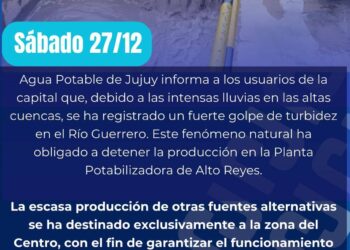 Sábado 27/12

Agua Potable de Jujuy informa a los usuarios de la capital que, debido a las intensas lluvias en las altas cuencas, se ha registrado un fuerte golpe de turbidez en el Río Guerrero. Este fenómeno natural ha obligado a detener la producción en la Planta Potabilizadora de Alto Reyes.

La escasa producción de otras fuentes alternativas se ha destinado exclusivamente a la zona del Centro, con el fin de garantizar el funcionamiento